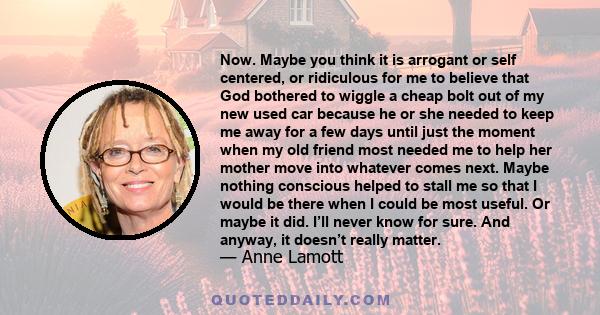 Now. Maybe you think it is arrogant or self centered, or ridiculous for me to believe that God bothered to wiggle a cheap bolt out of my new used car because he or she needed to keep me away for a few days until just the moment when my old friend most needed me to help her mother move into whatever comes next. Maybe nothing conscious helped to stall me so that I would be there when I could be most useful. Or maybe it did. I'll never know for sure. And anyway, it doesn't really matter.
— Anne Lamott

QUOTEDDAILY.COM